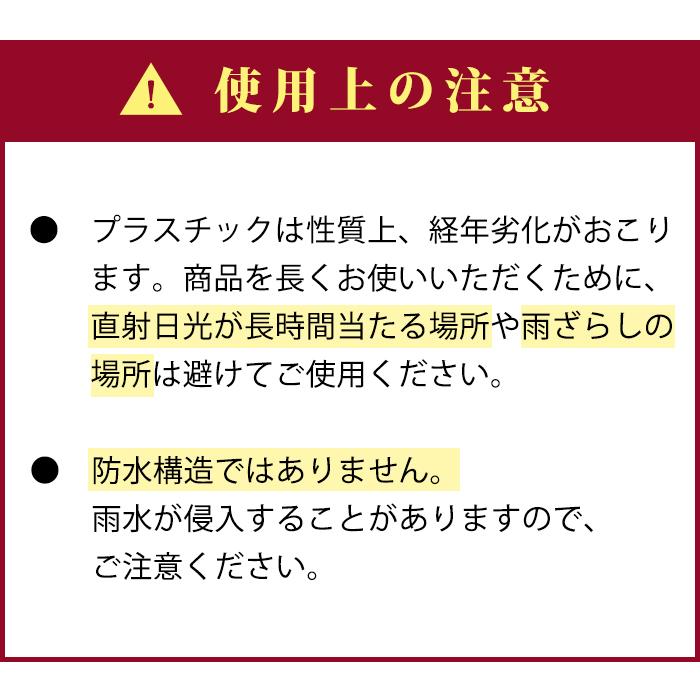 使用上の注意

• プラスチックは性質上、経年劣化がおこります。商品を長くお使いいただくために、直射日光が長時間当たる場所や雨ざらしの場所は避けてご使用ください。

• 防水構造ではありません。
雨水が侵入することがありますので、
ご注意ください。